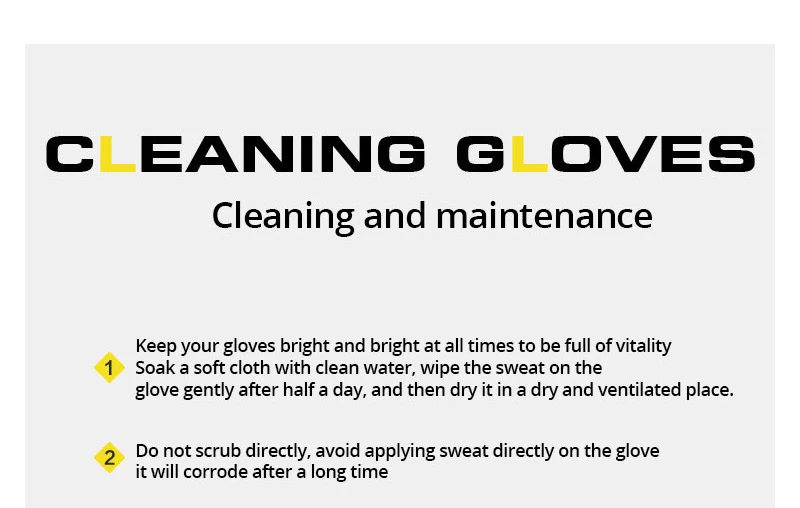 CLEANING GLOVES

Cleaning and maintenance

1

Keep your gloves bright and bright at all times to be full of vitality
Soak a soft cloth with clean water, wipe the sweat on the glove gently after half a day, and then dry it in a dry and ventilated place.

2

Do not scrub directly, avoid applying sweat directly on the glove it will corrode after a long time